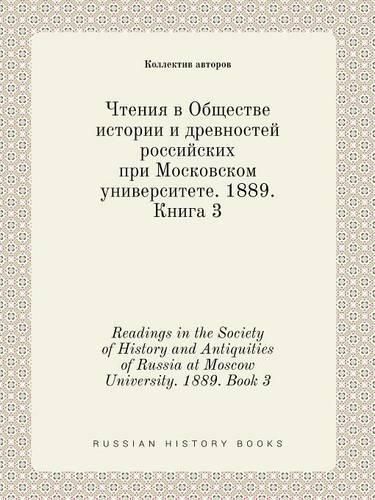 Коллектив авторов

Чтения в Обществе истории и древностей российских при Московском университете. 1889. Книга 3

Readings in the Society of History and Antiquities of Russia at Moscow University. 1889. Book 3

RUSSIAN HISTORY BOOKS